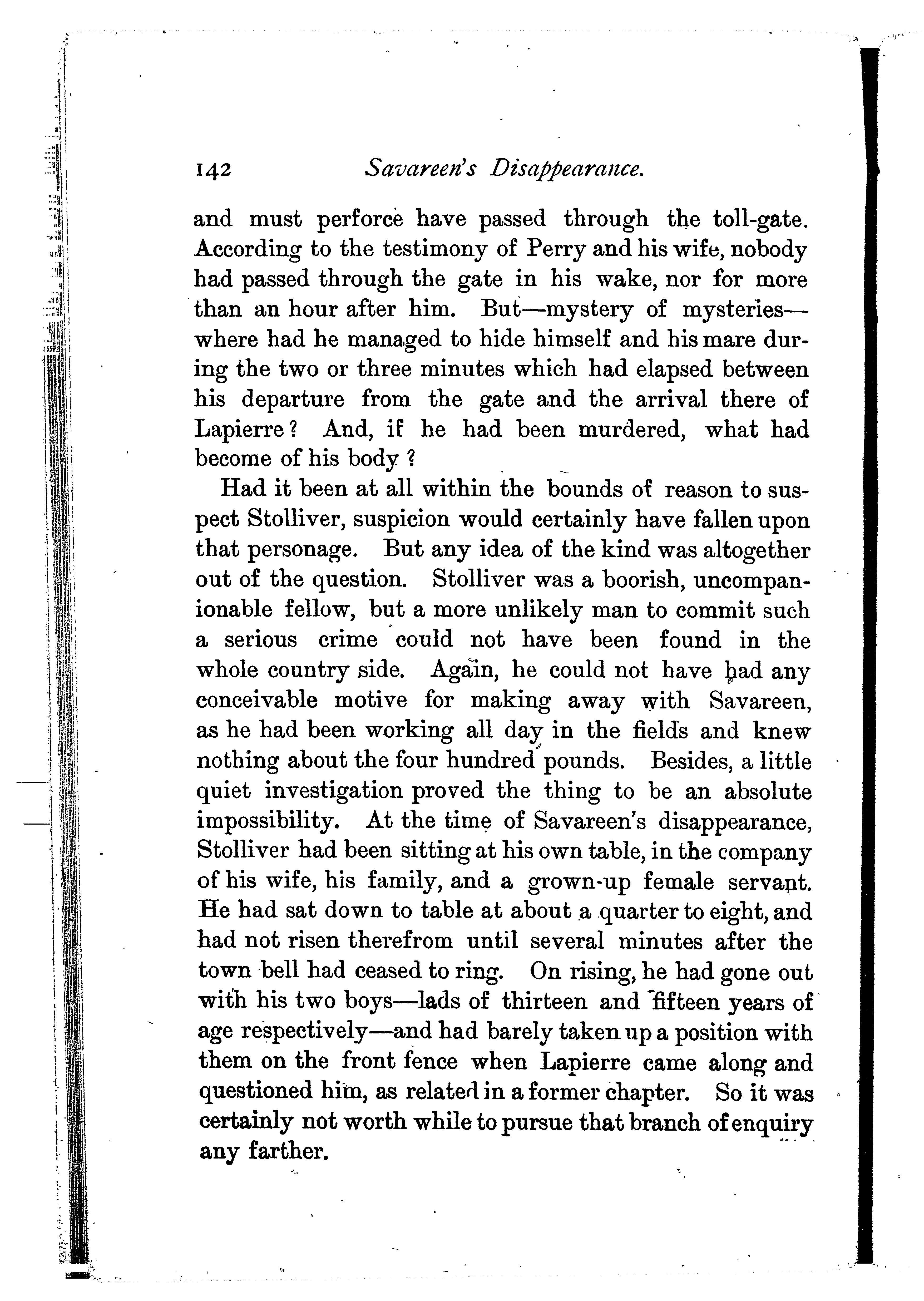 142 Savareen's Disappearance.

and must perforce have passed through the toll-gate. According to the testimony of Perry and his wife, nobody had passed through the gate in his wake, nor for more than an hour after him. But—mystery of mysteries—where had he managed to hide himself and his mare during the two or three minutes which had elapsed between his departure from the gate and the arrival there of Lapierre? And, if he had been murdered, what had become of his body?

Had it been at all within the bounds of reason to suspect Stolliver, suspicion would certainly have fallen upon that personage. But any idea of the kind was altogether out of the question. Stolliver was a boorish, uncompanionable fellow, but a more unlikely man to commit such a serious crime could not have been found in the whole country side. Again, he could not have had any conceivable motive for making away with Savareen, as he had been working all day in the fields and knew nothing about the four hundred pounds. Besides, a little quiet investigation proved the thing to be an absolute impossibility. At the time of Savareen's disappearance, Stolliver had been sitting at his own table, in the company of his wife, his family, and a grown-up female servant. He had sat down to table at about a quarter to eight, and had not risen therefrom until several minutes after the town bell had ceased to ring. On rising, he had gone out with his two boys—lads of thirteen and fifteen years of age respectively—and had barely taken up a position with them on the front fence when Lapierre came along and questioned him, as related in a former chapter. So it was certainly not worth while to pursue that branch of enquiry any farther.